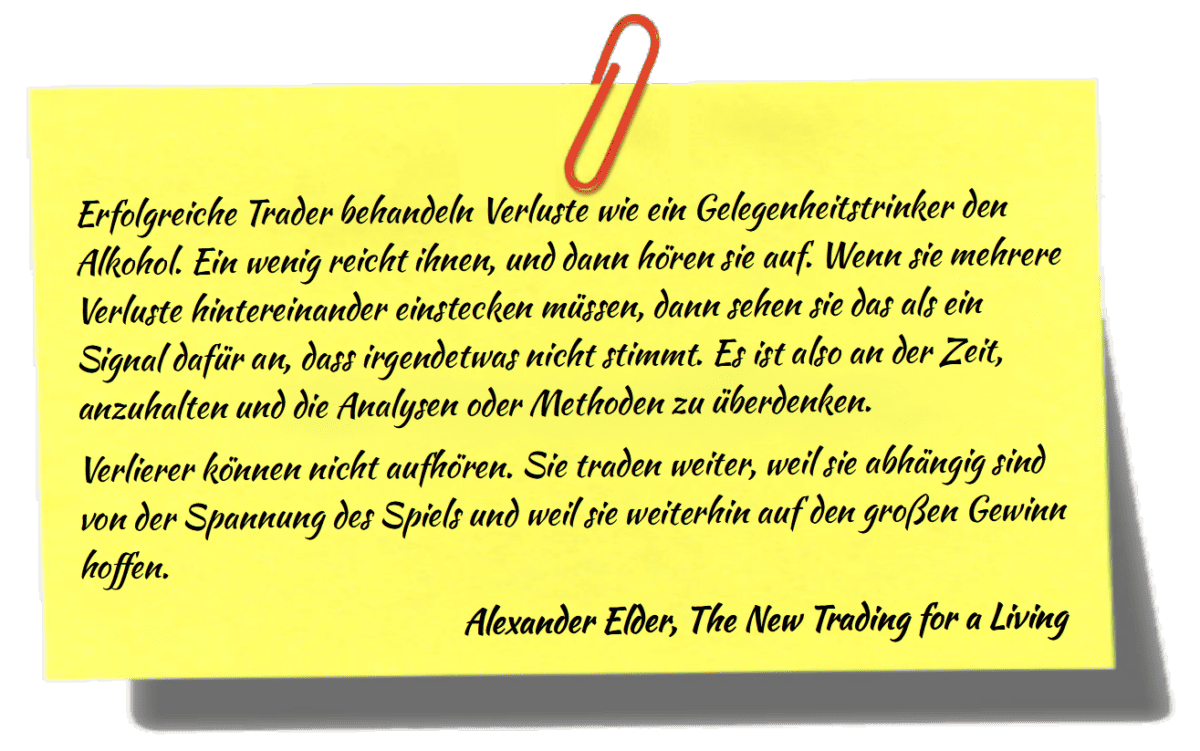 Erfolgreiche Trader behandeln Verluste wie ein Gelegenheitstrinker den Alkohol. Ein wenig reicht ihnen, und dann hören sie auf. Wenn sie mehrere Verluste hintereinander einstecken müssen, dann sehen sie das als ein Signal dafür an, dass irgendetwas nicht stimmt. Es ist also an der Zeit, anzuhalten und die Analysen oder Methoden zu überdenken.

Verlierer können nicht aufhören. Sie traden weiter, weil sie abhängig sind von der Spannung des Spiels und weil sie weiterhin auf den großen Gewinn hoffen.

Alexander Elder, The New Trading for a Living